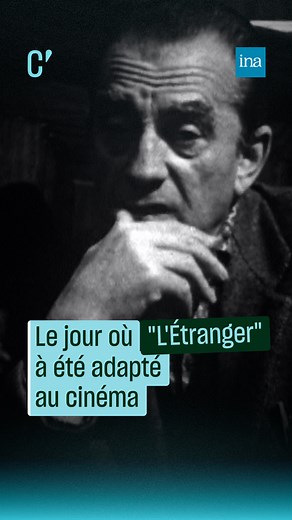 C'

ina

Le jour où "L'Étranger" à été adapté au cinéma